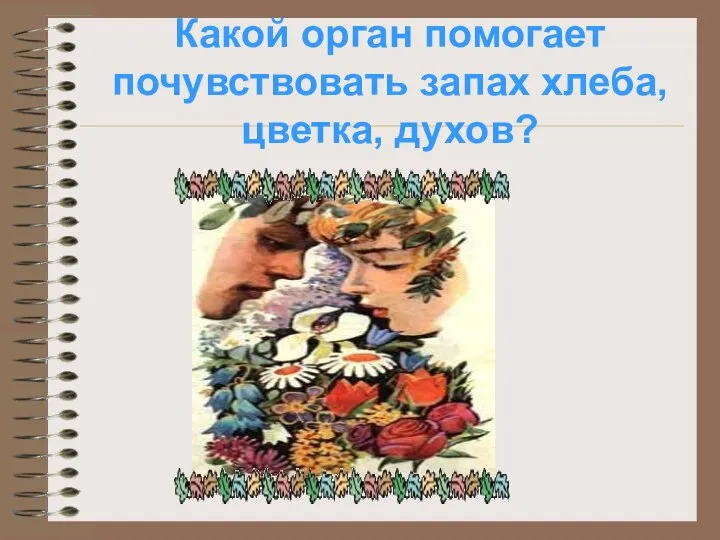 Какой орган помогает почувствовать запах хлеба, цветка, духов?